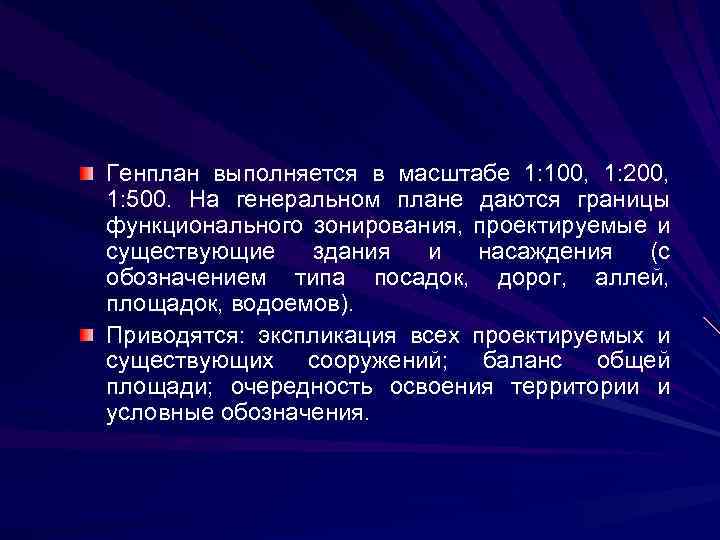 Генплан выполняется в масштабе 1:100, 1:200, 1:500. На генеральном плане даются границы функционального зонирования, проектируемые и существующие здания и насаждения (с обозначением типа посадок, дорог, аллей, площадок, водоемов).

Приводятся: экспликация всех проектируемых и существующих сооружений; баланс общей площади; очередность освоения территории и условные обозначения.